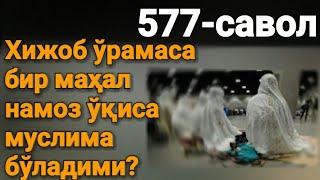 577-савол

Хижоб ўрамаса бир маҳал намоз ўқиса муслима бўладими?